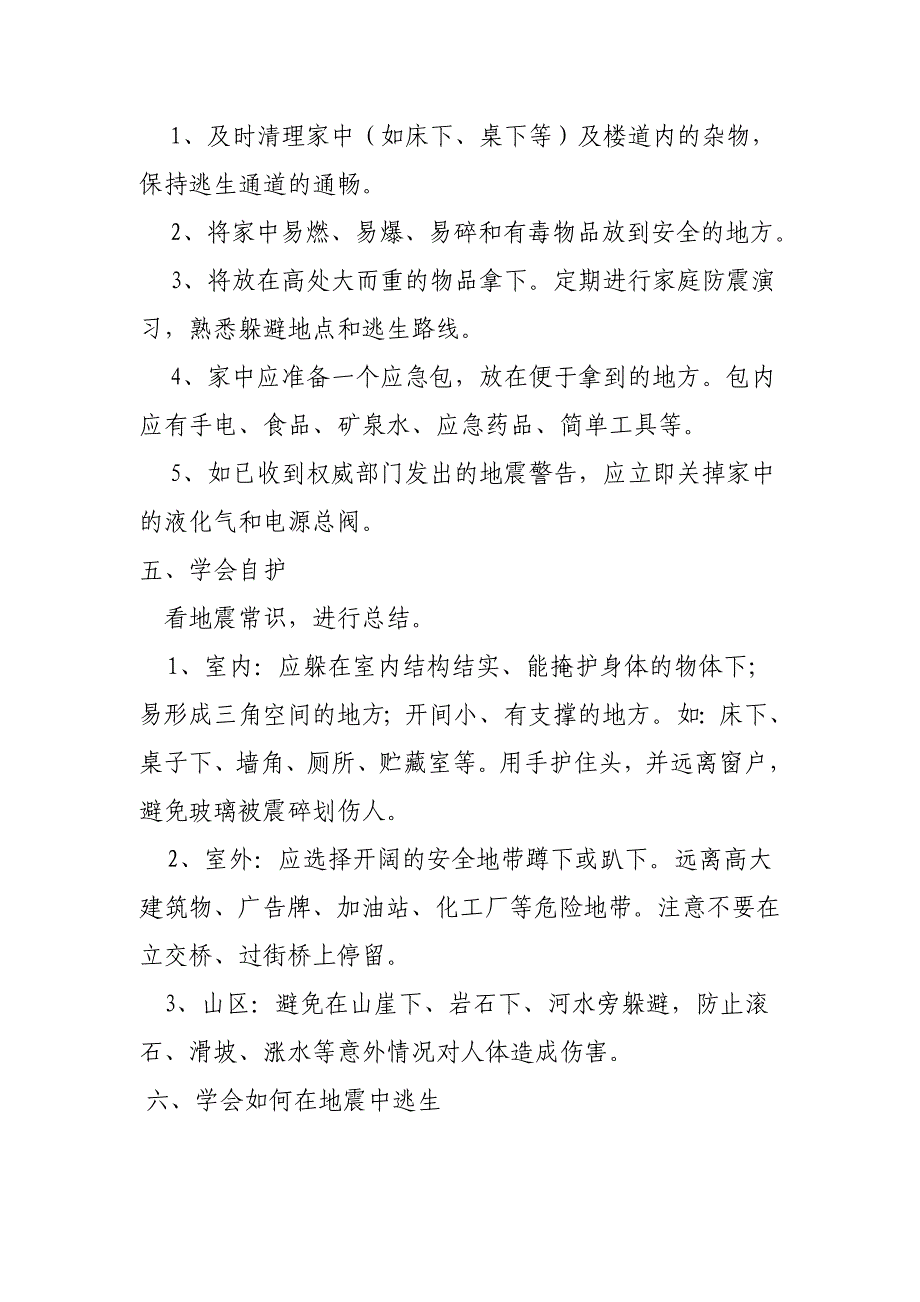 1、及时清理家中（如床下、桌下等）及楼道内的杂物，保持逃生通道的通畅。

2、将家中易燃、易爆、易碎和有毒物品放到安全的地方。

3、将放在高处大而重的物品拿下。定期进行家庭防震演习，熟悉躲避地点和逃生路线。

4、家中应准备一个应急包，放在便于拿到的地方。包内应有手电、食品、矿泉水、应急药品、简单工具等。

5、如已收到权威部门发出的地震警告，应立即关掉家中的液化气和电源总阀。

五、学会自护

看地震常识，进行总结。

1、室内：应躲在室内结构结实、能掩护身体的物体下；易形成三角空间的地方；开间小、有支撑的地方。如：床下、桌子下、墙角、厕所、贮藏室等。用手护住头，并远离窗户，避免玻璃被震碎划伤人。

2、室外：应选择开阔的安全地带蹲下或趴下。远离高大建筑物、广告牌、加油站、化工厂等危险地带。注意不要在立交桥、过街桥上停留。

3、山区：避免在山崖下、岩石下、河水旁躲避，防止滚石、滑坡、涨水等意外情况对人体造成伤害。

六、学会如何在地震中逃生